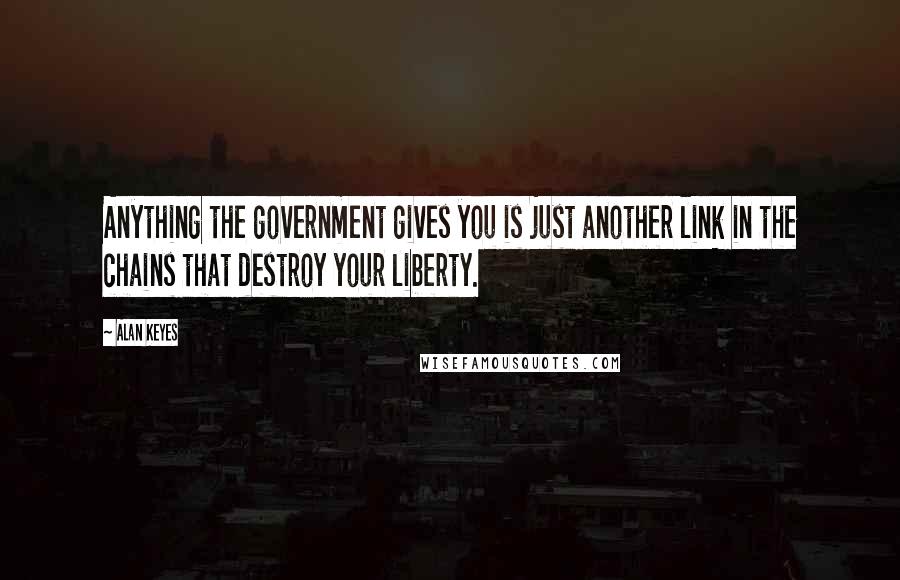 ANYTHING THE GOVERNMENT GIVES YOU IS JUST ANOTHER LINK IN THE CHAINS THAT DESTROY YOUR LIBERTY.

- ALAN KEYES

WISEFAMOUSQUOTES.COM